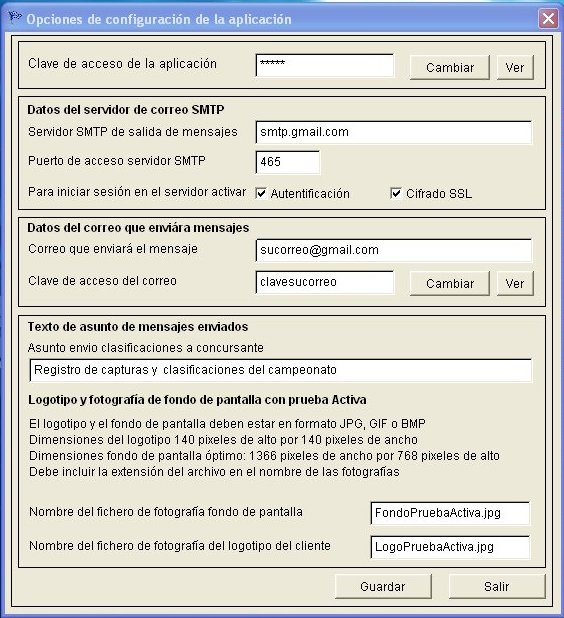 Opciones de configuración de la aplicación

Clave de acceso de la aplicación *****
Cambiar
Ver

Datos del servidor de correo SMTP
Servidor SMTP de salida de mensajes smtp.gmail.com
Puerto de acceso servidor SMTP 465
Para iniciar sesión en el servidor activar Autentificación Cifrado SSL

Datos del correo que enviára mensajes
Correo que enviará el mensaje sucorreo@gmail.com
Clave de acceso del correo clavesucorreo
Cambiar
Ver

Texto de asunto de mensajes enviados
Asunto envio clasificaciones a concursante
Registro de capturas y clasificaciones del campeonato

Logotipo y fotografía de fondo de pantalla con prueba Activa
El logotipo y el fondo de pantalla deben estar en formato JPG, GIF o BMP
Dimensiones del logotipo 140 pixeles de alto por 140 pixeles de ancho
Dimensiones fondo de pantalla óptimo: 1366 pixeles de ancho por 768 pixeles de alto
Debe incluir la extensión del archivo en el nombre de las fotografías

Nombre del fichero de fotografía fondo de pantalla FondoPruebaActiva.jpg
Nombre del fichero de fotografía del logotipo del cliente LogoPruebaActiva.jpg

Guardar
Salir